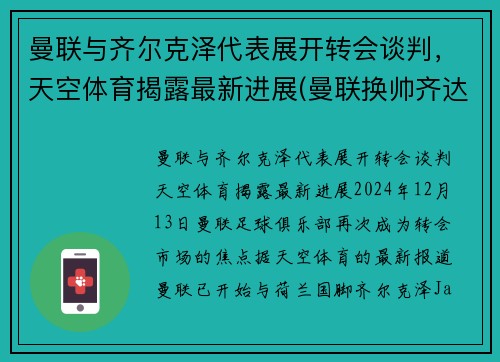 曼联与齐尔克泽代表展开转会谈判，天空体育揭露最新进展(曼联换帅齐达

曼联与齐尔克泽代表展开转会谈判天空体育揭露最新进展2024年12月13日曼联足球俱乐部再次成为转会市场的焦点据天空体育的最新报道曼联已开始与荷兰国脚齐尔克泽Ja